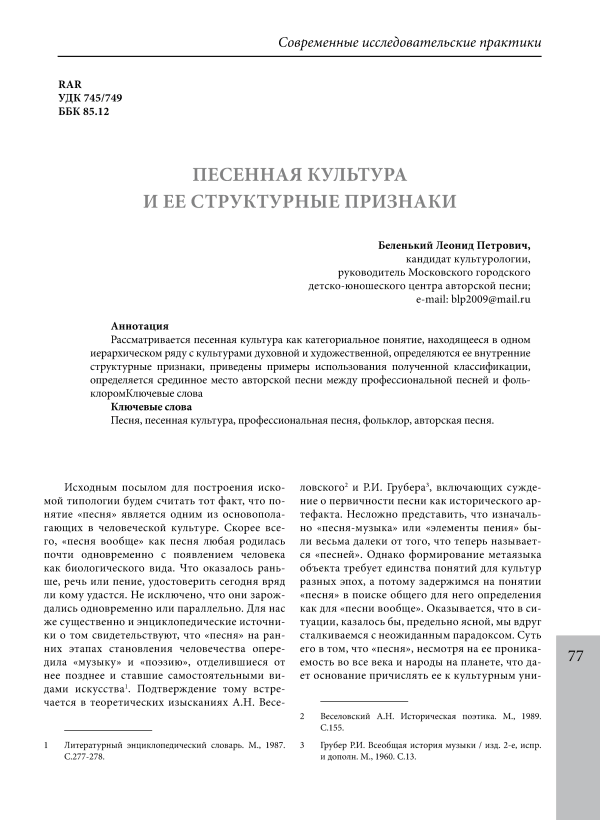 Современные исследовательские практики

RAR
УДК 745/749
ББК 85.12

ПЕСЕННАЯ КУЛЬТУРА
И ЕЕ СТРУКТУРНЫЕ ПРИЗНАКИ

Беленький Леонид Петрович,
кандидат культурологии,
руководитель Московского городского
детско-юношеского центра авторской песни;
e-mail: blp2009@mail.ru

Аннотация
Рассматривается песенная культура как категориальное понятие, находящееся в одном иерархическом ряду с культурами духовной и художественной, определяются ее внутренние структурные признаки, приведены примеры использования полученной классификации, определяется срединное место авторской песни между профессиональной песней и фольклоромКлючевые слова
Ключевые слова
Песня, песенная культура, профессиональная песня, фольклор, авторская песня.

Исходным посылом для построения искомой типологии будем считать тот факт, что понятие «песня» является одним из основополагающих в человеческой культуре. Скорее всего, «песня вообще» как песня любая родилась почти одновременно с появлением человека как биологического вида. Что оказалось раньше, речь или пение, удостоверить сегодня вряд ли кому удастся. Не исключено, что они зарождались одновременно или параллельно. Для нас же существенно и энциклопедические источники о том свидетельствуют, что «песня» на ранних этапах становления человечества опередила «музыку» и «поэзию», отделившиеся от нее позднее и ставшие самостоятельными видами искусства$^1$. Подтверждение тому встречается в теоретических изысканиях А.Н. Веселовского$^2$ и Р.И. Грубера$^3$, включающих суждение о первичности песни как исторического артефакта. Несложно представить, что изначально «песня-музыка» или «элементы пения» были весьма далеки от того, что теперь называется «песней». Однако формирование метаязыка объекта требует единства понятий для культур разных эпох, а потому задержимся на понятии «песня» в поиске общего для него определения как для «песни вообще». Оказывается, что в ситуации, казалось бы, предельно ясной, мы вдруг сталкиваемся с неожиданным парадоксом. Суть его в том, что «песня», несмотря на ее проникаемость во все века и народы на планете, что дает основание причислять ее к культурным уни-

1 Литературный энциклопедический словарь. М., 1987. С.277-278.

2 Веселовский А.Н. Историческая поэтика. М., 1989. С.155.

3 Грубер Р.И. Всеобщая история музыки / изд. 2-е, испр. и дополн. М., 1960. С.13.

77